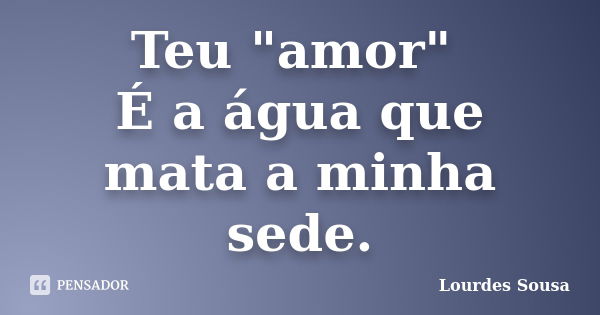 Teu "amor"
É a água que mata a minha sede.

PENSADOR

Lourdes Sousa